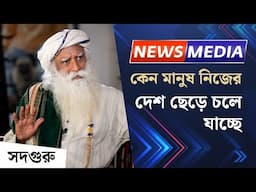 NEWS MEDIA

কেন মানুষ নিজের দেশ ছেড়ে চলে যাচ্ছে

সদগুরু